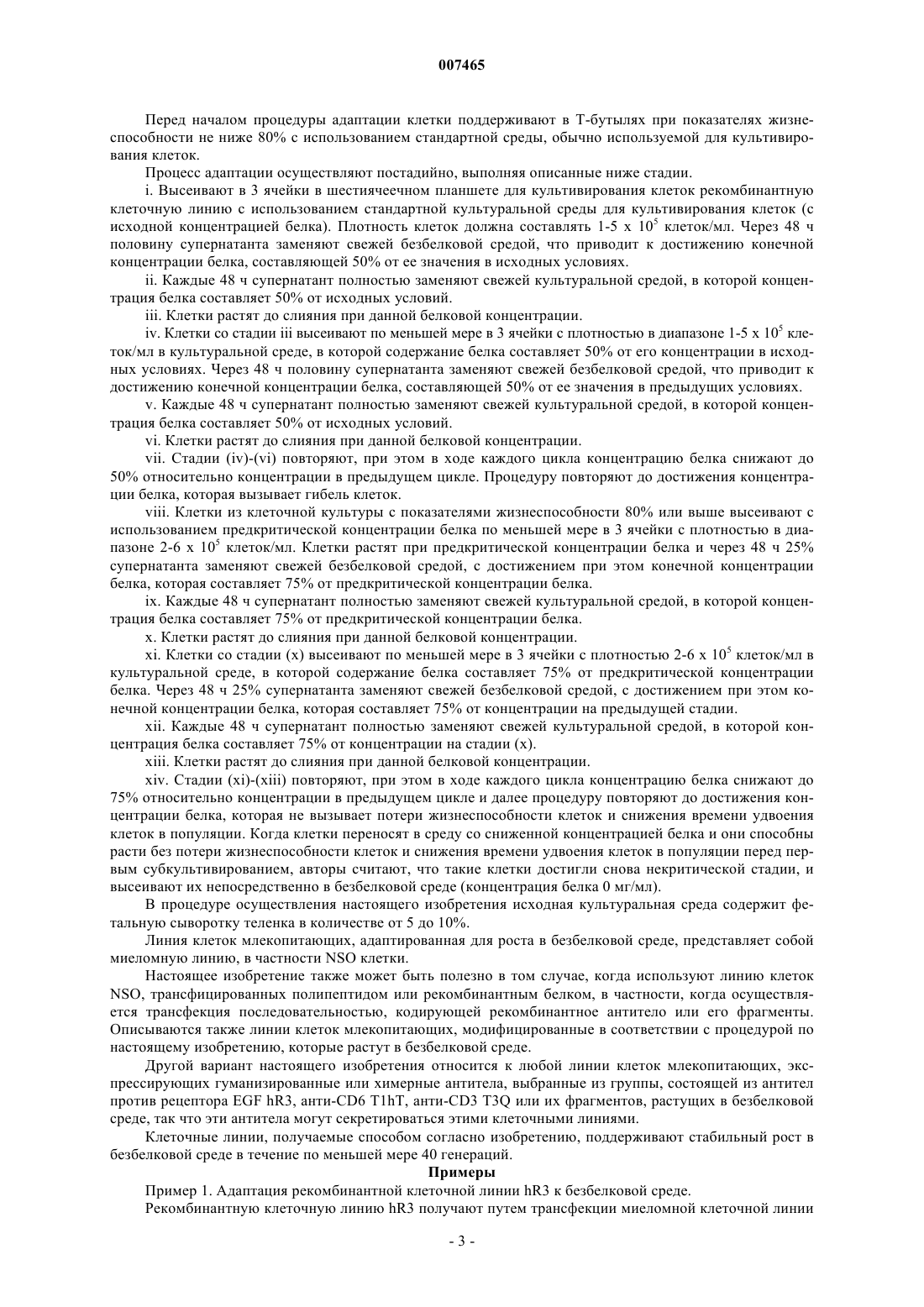 007465

Перед началом процедуры адаптации клетки поддерживают в Т-бутылях при показателях жизнеспособности не ниже 80% с использованием стандартной среды, обычно используемой для культивирования клеток.

Процесс адаптации осуществляют постадийно, выполняя описанные ниже стадии.

i. Высеивают в 3 ячейки в шестиячеечном планшете для культивирования клеток рекомбинантную клеточную линию с использованием стандартной культуральной среды для культивирования клеток (с исходной концентрацией белка). Плотность клеток должна составлять 1-5 x $10^5$ клеток/мл. Через 48 ч половину супернатанта заменяют свежей безбелковой средой, что приводит к достижению конечной концентрации белка, составляющей 50% от ее значения в исходных условиях.

ii. Каждые 48 ч супернатант полностью заменяют свежей культуральной средой, в которой концентрация белка составляет 50% от исходных условий.

iii. Клетки растят до слияния при данной белковой концентрации.

iv. Клетки со стадии iii высеивают по меньшей мере в 3 ячейки с плотностью в диапазоне 1-5 x $10^5$ клеток/мл в культуральной среде, в которой содержание белка составляет 50% от его концентрации в исходных условиях. Через 48 ч половину супернатанта заменяют свежей безбелковой средой, что приводит к достижению конечной концентрации белка, составляющей 50% от ее значения в предыдущих условиях.

v. Каждые 48 ч супернатант полностью заменяют свежей культуральной средой, в которой концентрация белка составляет 50% от исходных условий.

vi. Клетки растят до слияния при данной белковой концентрации.

vii. Стадии (iv)-(vi) повторяют, при этом в ходе каждого цикла концентрацию белка снижают до 50% относительно концентрации в предыдущем цикле. Процедуру повторяют до достижения концентрации белка, которая вызывает гибель клеток.

viii. Клетки из клеточной культуры с показателями жизнеспособности 80% или выше высеивают с использованием предкритической концентрации белка по меньшей мере в 3 ячейки с плотностью в диапазоне 2-6 x $10^5$ клеток/мл. Клетки растят при предкритической концентрации белка и через 48 ч 25% супернатанта заменяют свежей безбелковой средой, с достижением при этом конечной концентрации белка, которая составляет 75% от предкритической концентрации белка.

ix. Каждые 48 ч супернатант полностью заменяют свежей культуральной средой, в которой концентрация белка составляет 75% от предкритической концентрации белка.

x. Клетки растят до слияния при данной белковой концентрации.

xi. Клетки со стадии (x) высеивают по меньшей мере в 3 ячейки с плотностью 2-6 x $10^5$ клеток/мл в культуральной среде, в которой содержание белка составляет 75% от предкритической концентрации белка. Через 48 ч 25% супернатанта заменяют свежей безбелковой средой, с достижением при этом конечной концентрации белка, которая составляет 75% от концентрации на предыдущей стадии.

xii. Каждые 48 ч супернатант полностью заменяют свежей культуральной средой, в которой концентрация белка составляет 75% от концентрации на стадии (x).

xiii. Клетки растят до слияния при данной белковой концентрации.

xiv. Стадии (xi)-(xiii) повторяют, при этом в ходе каждого цикла концентрацию белка снижают до 75% относительно концентрации в предыдущем цикле и далее процедуру повторяют до достижения концентрации белка, которая не вызывает потери жизнеспособности клеток и снижения времени удвоения клеток в популяции. Когда клетки переносят в среду со сниженной концентрацией белка и они способны расти без потери жизнеспособности клеток и снижения времени удвоения клеток в популяции перед первым субкультивированием, авторы считают, что такие клетки достигли снова некритической стадии, и высеивают их непосредственно в безбелковой среде (концентрация белка 0 мг/мл).

В процедуре осуществления настоящего изобретения исходная культуральная среда содержит фетальную сыворотку теленка в количестве от 5 до 10%.

Линия клеток млекопитающих, адаптированная для роста в безбелковой среде, представляет собой миеломную линию, в частности NSO клетки.

Настоящее изобретение также может быть полезно в том случае, когда используют линию клеток NSO, трансфицированных полипептидом или рекомбинантным белком, в частности, когда осуществляется трансфекция последовательностью, кодирующей рекомбинантное антитело или его фрагменты. Описываются также линии клеток млекопитающих, модифицированные в соответствии с процедурой по настоящему изобретению, которые растут в безбелковой среде.

Другой вариант настоящего изобретения относится к любой линии клеток млекопитающих, экспрессирующих гуманизированные или химерные антитела, выбранные из группы, состоящей из антител против рецептора EGF hR3, анти-CD6 T1hT, анти-CD3 T3Q или их фрагментов, растущих в безбелковой среде, так что эти антитела могут секретироваться этими клеточными линиями.

Клеточные линии, получаемые способом согласно изобретению, поддерживают стабильный рост в безбелковой среде в течение по меньшей мере 40 генераций.

Примеры

Пример 1. Адаптация рекомбинантной клеточной линии hR3 к безбелковой среде.

Рекомбинантную клеточную линию hR3 получают путем трансфекции миеломной клеточной линии

- 3 -